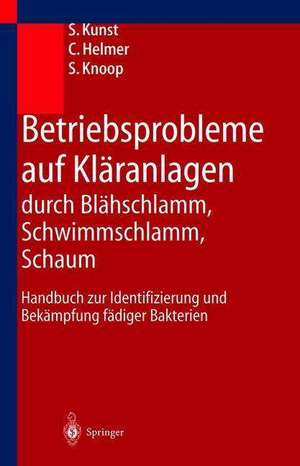 S. Kunst
C. Helmer
S. Knoop

Betriebsprobleme auf Kläranlagen
durch Blähschlamm, Schwimmschlamm, Schaum

Handbuch zur Identifizierung und Bekämpfung fädiger Bakterien

Springer